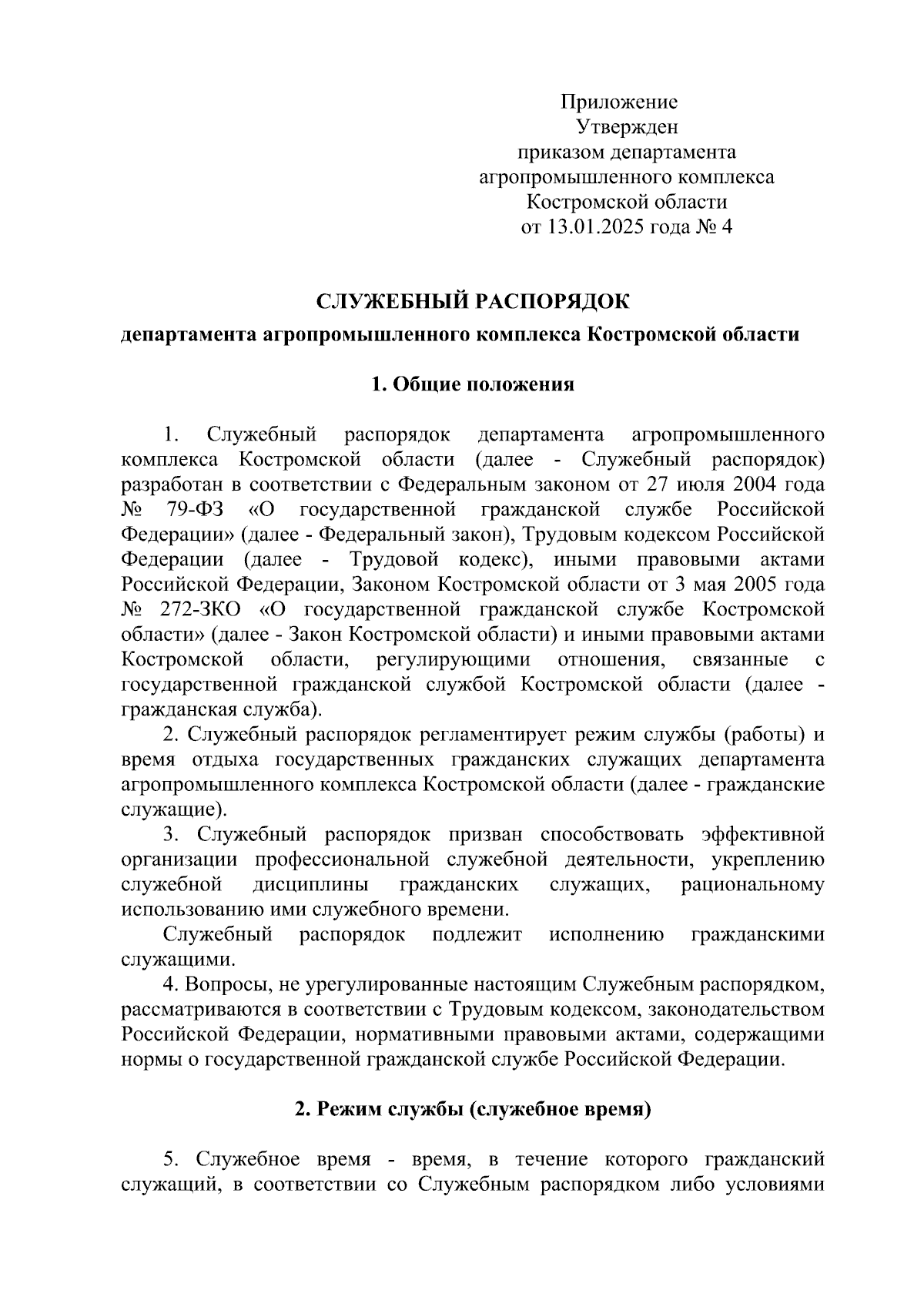 Приложение
Утвержден
приказом департамента
агропромышленного комплекса
Костромской области
от 13.01.2025 года № 4

СЛУЖЕБНЫЙ РАСПОРЯДОК
департамента агропромышленного комплекса Костромской области

1. Общие положения

1. Служебный распорядок департамента агропромышленного комплекса Костромской области (далее - Служебный распорядок) разработан в соответствии с Федеральным законом от 27 июля 2004 года № 79-ФЗ «О государственной гражданской службе Российской Федерации» (далее - Федеральный закон), Трудовым кодексом Российской Федерации (далее - Трудовой кодекс), иными правовыми актами Российской Федерации, Законом Костромской области от 3 мая 2005 года № 272-ЗКО «О государственной гражданской службе Костромской области» (далее - Закон Костромской области) и иными правовыми актами Костромской области, регулирующими отношения, связанные с государственной гражданской службой Костромской области (далее - гражданская служба).

2. Служебный распорядок регламентирует режим службы (работы) и время отдыха государственных гражданских служащих департамента агропромышленного комплекса Костромской области (далее - гражданские служащие).

3. Служебный распорядок призван способствовать эффективной организации профессиональной служебной деятельности, укреплению служебной дисциплины гражданских служащих, рациональному использованию ими служебного времени.

Служебный распорядок подлежит исполнению гражданскими служащими.

4. Вопросы, не урегулированные настоящим Служебным распорядком, рассматриваются в соответствии с Трудовым кодексом, законодательством Российской Федерации, нормативными правовыми актами, содержащими нормы о государственной гражданской службе Российской Федерации.

2. Режим службы (служебное время)

5. Служебное время - время, в течение которого гражданский служащий, в соответствии со Служебным распорядком либо условиями